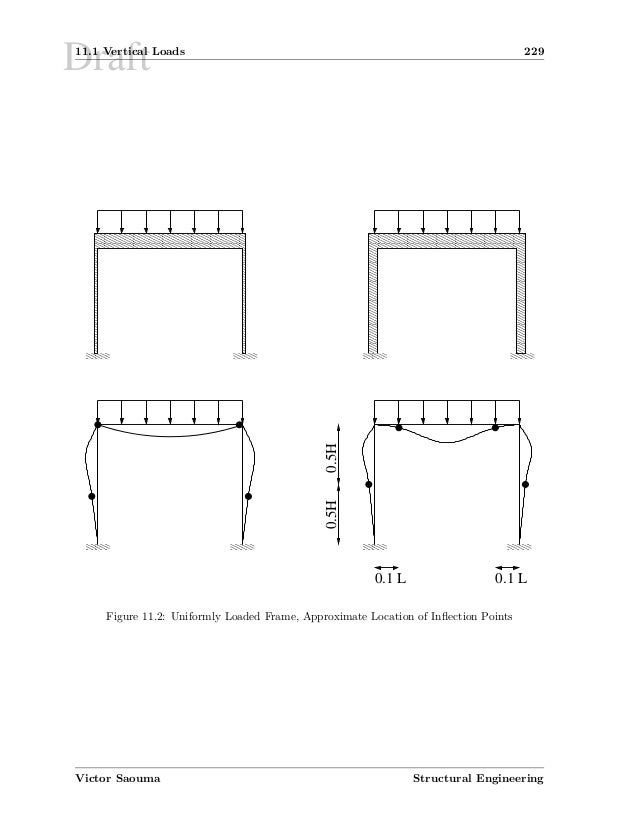 Draft
11.1 Vertical Loads 229

0.5H
0.5H
0.1 L
0.1 L

Figure 11.2: Uniformly Loaded Frame, Approximate Location of Inflection Points

Victor Saouma Structural Engineering